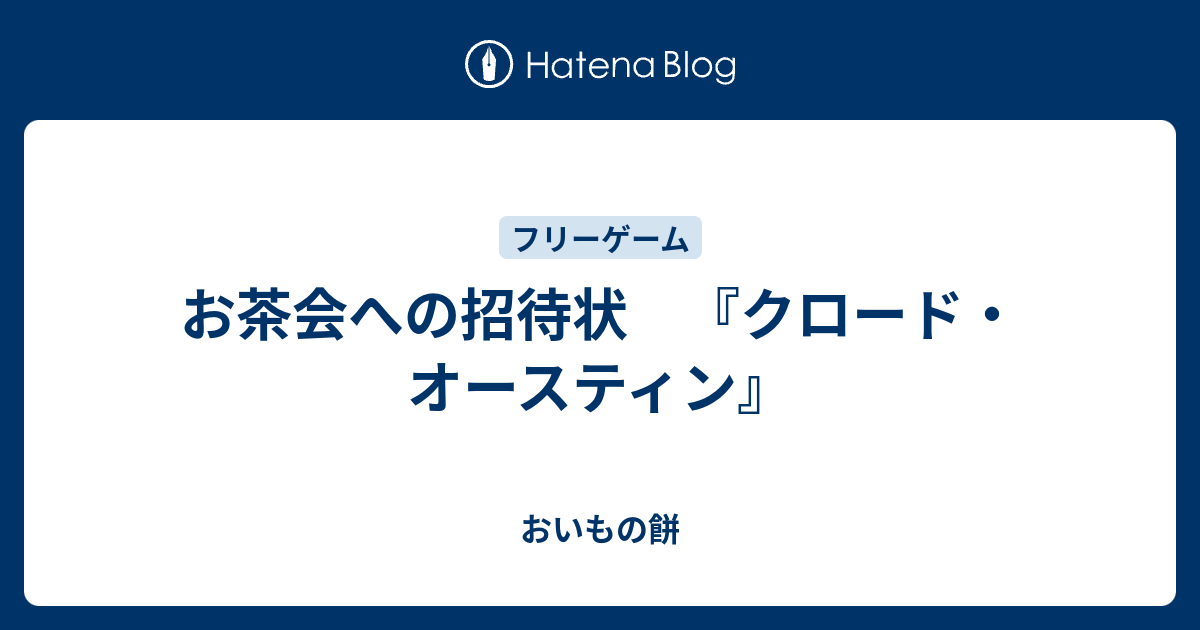 Hatena Blog

フリーゲーム

お茶会への招待状　『クロード・オースティン』

おいもの餅